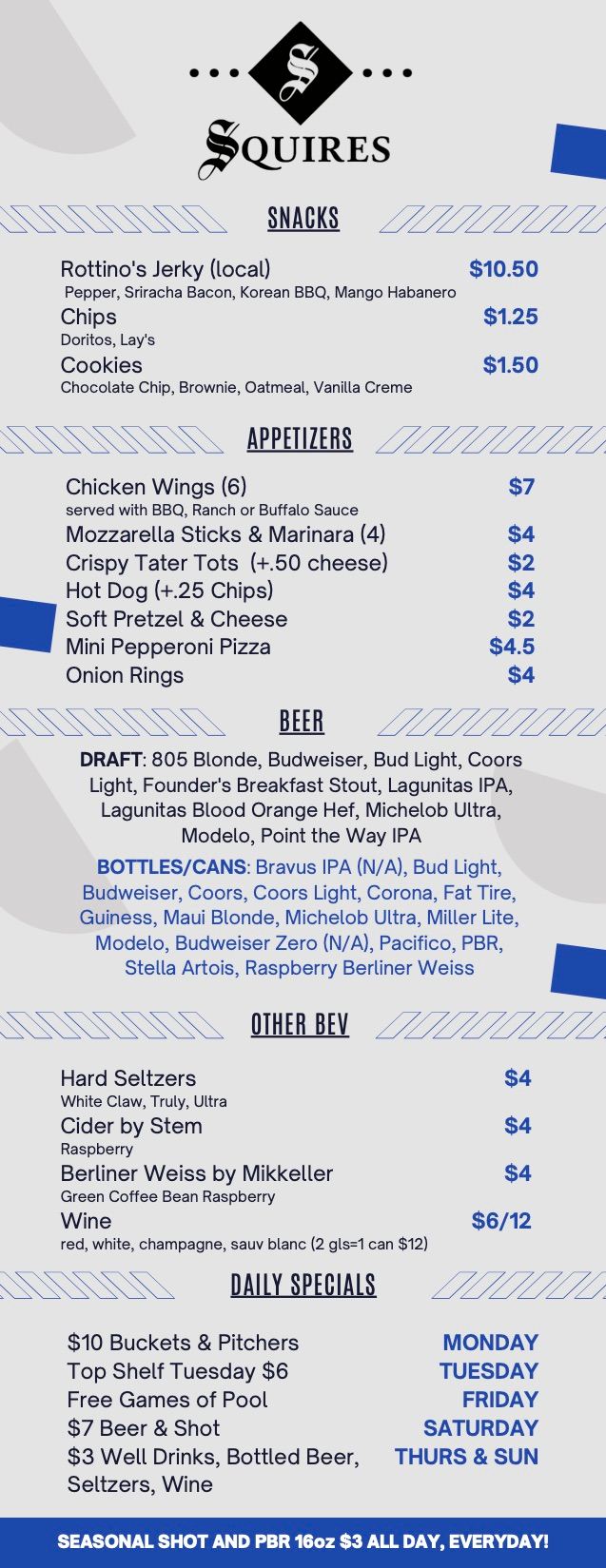 S

SQUIRES

SNACKS

Rottino's Jerky (local) $10.50
Pepper, Sriracha Bacon, Korean BBQ, Mango Habanero

Chips $1.25
Doritos, Lay's

Cookies $1.50
Chocolate Chip, Brownie, Oatmeal, Vanilla Creme

APPETIZERS

Chicken Wings (6) $7
served with BBQ, Ranch or Buffalo Sauce

Mozzarella Sticks & Marinara (4) $4
Crispy Tater Tots (+.50 cheese) $2
Hot Dog (+.25 Chips) $4
Soft Pretzel & Cheese $2
Mini Pepperoni Pizza $4.5
Onion Rings $4

BEER

DRAFT: 805 Blonde, Budweiser, Bud Light, Coors Light, Founder's Breakfast Stout, Lagunitas IPA, Lagunitas Blood Orange Hef, Michelob Ultra, Modelo, Point the Way IPA

BOTTLES/CANS: Bravus IPA (N/A), Bud Light, Budweiser, Coors, Coors Light, Corona, Fat Tire, Guiness, Maui Blonde, Michelob Ultra, Miller Lite, Modelo, Budweiser Zero (N/A), Pacifico, PBR, Stella Artois, Raspberry Berliner Weiss

OTHER BEV

Hard Seltzers $4
White Claw, Truly, Ultra

Cider by Stem $4
Raspberry

Berliner Weiss by Mikkeller $4
Green Coffee Bean Raspberry

Wine $6/12
red, white, champagne, sauv blanc (2 gls=1 can $12)

DAILY SPECIALS

$10 Buckets & Pitchers MONDAY
Top Shelf Tuesday $6 TUESDAY
Free Games of Pool FRIDAY
$7 Beer & Shot SATURDAY
$3 Well Drinks, Bottled Beer, Seltzers, Wine THURS & SUN

SEASONAL SHOT AND PBR 16oz $3 ALL DAY, EVERYDAY!